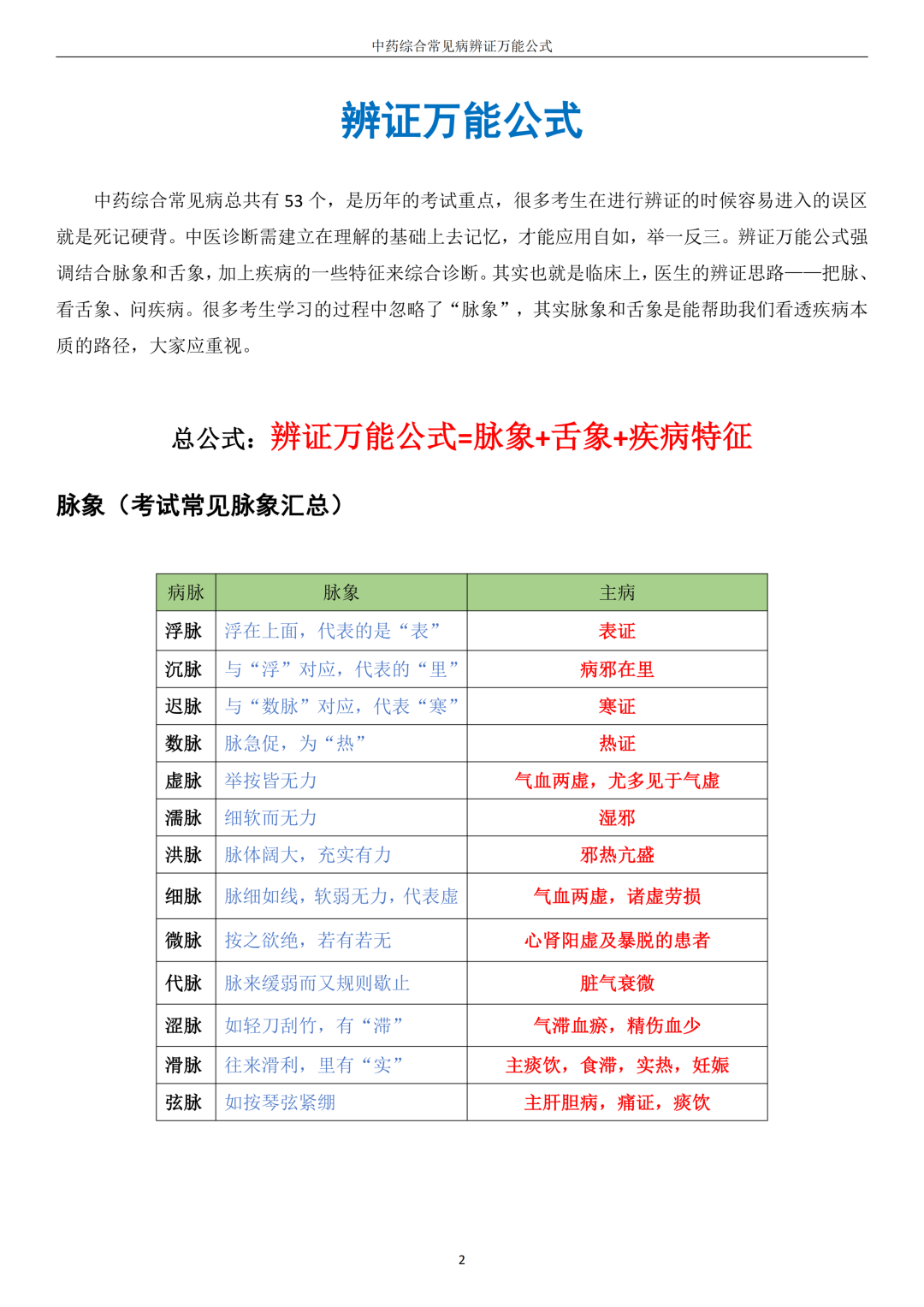 中药综合常见病辨证万能公式

辨证万能公式

中药综合常见病总共有 53 个，是历年的考试重点，很多考生在进行辨证的时候容易进入的误区就是死记硬背。中医诊断需建立在理解的基础上去记忆，才能应用自如，举一反三。辨证万能公式强调结合脉象和舌象，加上疾病的一些特征来综合诊断。其实也就是临床上，医生的辨证思路——把脉、看舌象、问疾病。很多考生学习的过程中忽略了“脉象”，其实脉象和舌象是能帮助我们看透疾病本质的路径，大家应重视。

总公式：辨证万能公式=脉象+舌象+疾病特征

脉象（考试常见脉象汇总）

| 病脉 | 脉象 | 主病 |
|---|---|---|
| 浮脉 | 浮在上面，代表的是“表” | 表证 |
| 沉脉 | 与“浮”对应，代表的“里” | 病邪在里 |
| 迟脉 | 与“数脉”对应，代表“寒” | 寒证 |
| 数脉 | 脉急促，为“热” | 热证 |
| 虚脉 | 举按皆无力 | 气血两虚，尤多见于气虚 |
| 濡脉 | 细软而无力 | 湿邪 |
| 洪脉 | 脉体阔大，充实有力 | 邪热亢盛 |
| 细脉 | 脉细如线，软弱无力，代表虚 | 气血两虚，诸虚劳损 |
| 微脉 | 按之欲绝，若有若无 | 心肾阳虚及暴脱的患者 |
| 代脉 | 脉来缓弱而又规则歇止 | 脏气衰微 |
| 涩脉 | 如轻刀刮竹，有“滞” | 气滞血瘀，精伤血少 |
| 滑脉 | 往来滑利，里有“实” | 主痰饮，食滞，实热，妊娠 |
| 弦脉 | 如按琴弦紧绷 | 主肝胆病，痛证，痰饮 |

2